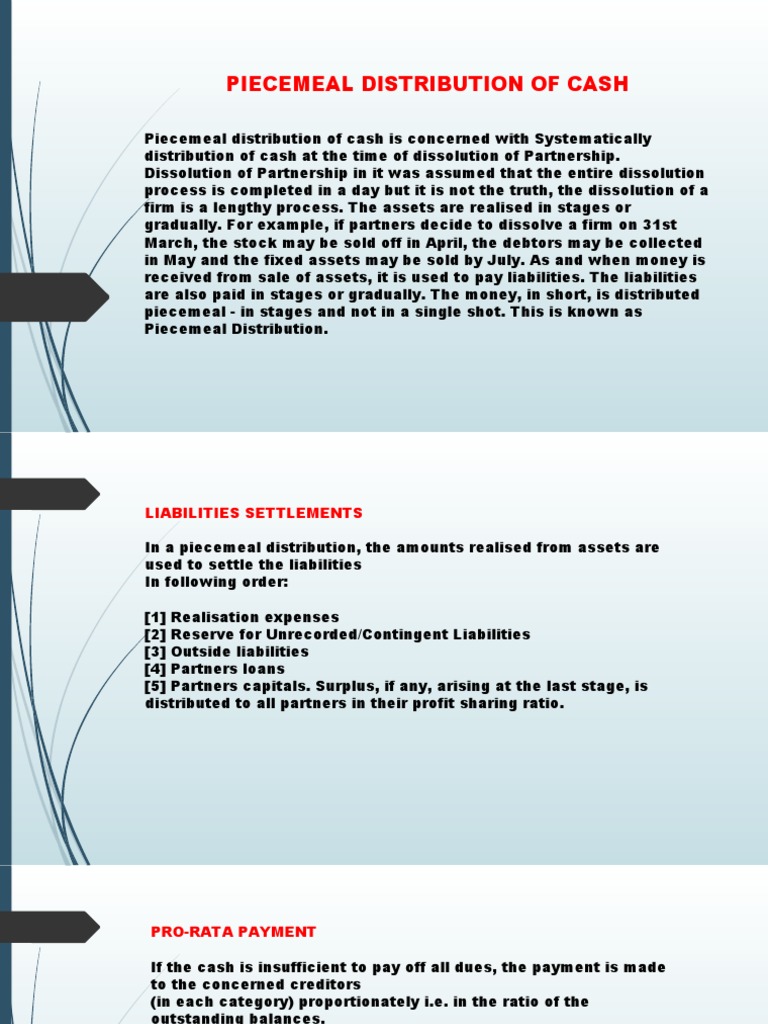 PIECEMEAL DISTRIBUTION OF CASH

Piecemeal distribution of cash is concerned with Systematically distribution of cash at the time of dissolution of Partnership. Dissolution of Partnership in it was assumed that the entire dissolution process is completed in a day but it is not the truth, the dissolution of a firm is a lengthy process. The assets are realised in stages or gradually. For example, if partners decide to dissolve a firm on 31st March, the stock may be sold off in April, the debtors may be collected in May and the fixed assets may be sold by July. As and when money is received from sale of assets, it is used to pay liabilities. The liabilities are also paid in stages or gradually. The money, in short, is distributed piecemeal - in stages and not in a single shot. This is known as Piecemeal Distribution.

LIABILITIES SETTLEMENTS

In a piecemeal distribution, the amounts realised from assets are used to settle the liabilities
In following order:

[1] Realisation expenses
[2] Reserve for Unrecorded/Contingent Liabilities
[3] Outside liabilities
[4] Partners loans
[5] Partners capitals. Surplus, if any, arising at the last stage, is distributed to all partners in their profit sharing ratio.

PRO-RATA PAYMENT

If the cash is insufficient to pay off all dues, the payment is made to the concerned creditors
(in each category) proportionately i.e. in the ratio of the outstanding balances.